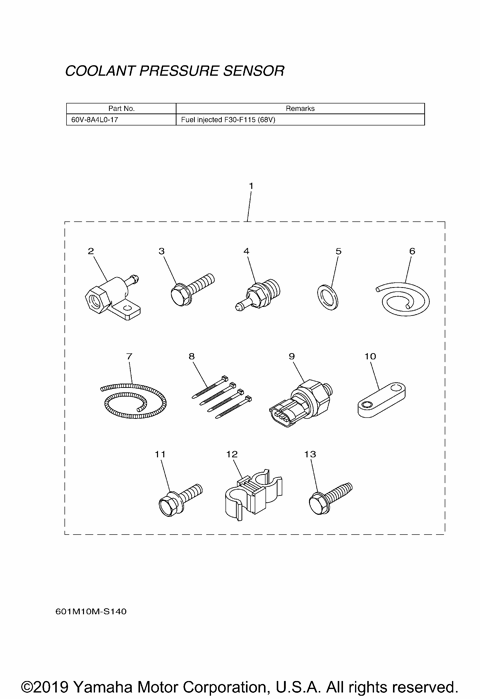 COOLANT PRESSURE SENSOR

| Part No. | Remarks |
|---|---|
| 60V-8A4L0-17 | Fuel injected F30-F115 (68V) |

1

2

3

4

5

6

7

8

9

10

11

12

13

601M10M-S140

©2019 Yamaha Motor Corporation, U.S.A. All rights reserved.